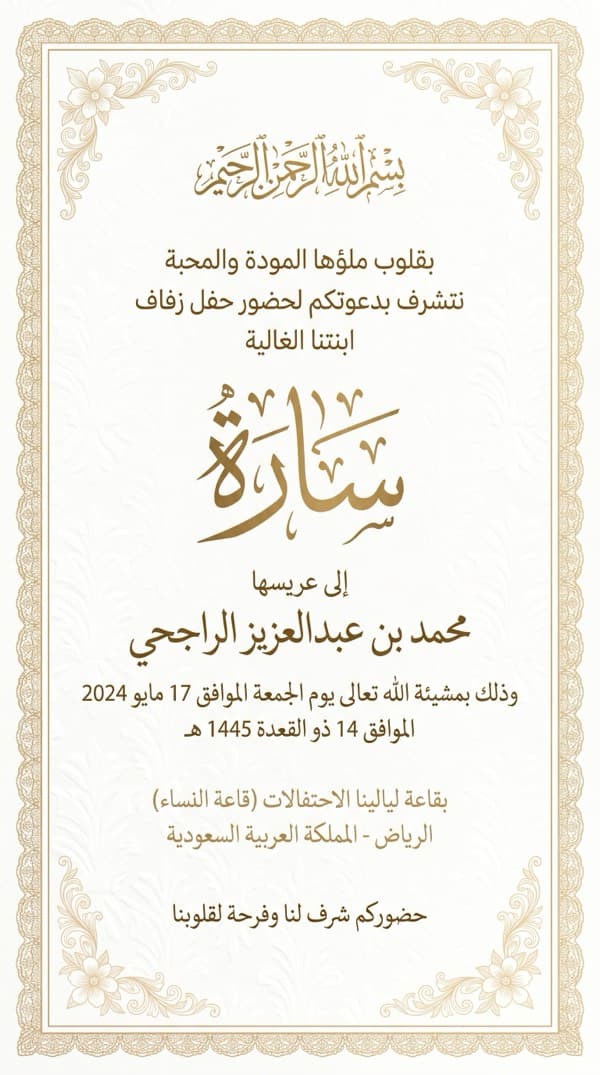 بسم الله الرحمن الرحيم

بقلوب ملؤها المودة والمحبة
نتشرف بدعوتكم لحضور حفل زفاف
ابنتنا الغالية

سارة

إلى عريسها
محمد بن عبدالعزيز الراجحي

وذلك بمشيئة الله تعالى يوم الجمعة الموافق 17 مايو 2024
الموافق 14 ذو القعدة 1445 هـ

بقاعة ليالينا الاحتفالات (قاعة النساء)
الرياض - المملكة العربية السعودية

حضوركم شرف لنا وفرحة لقلوبنا